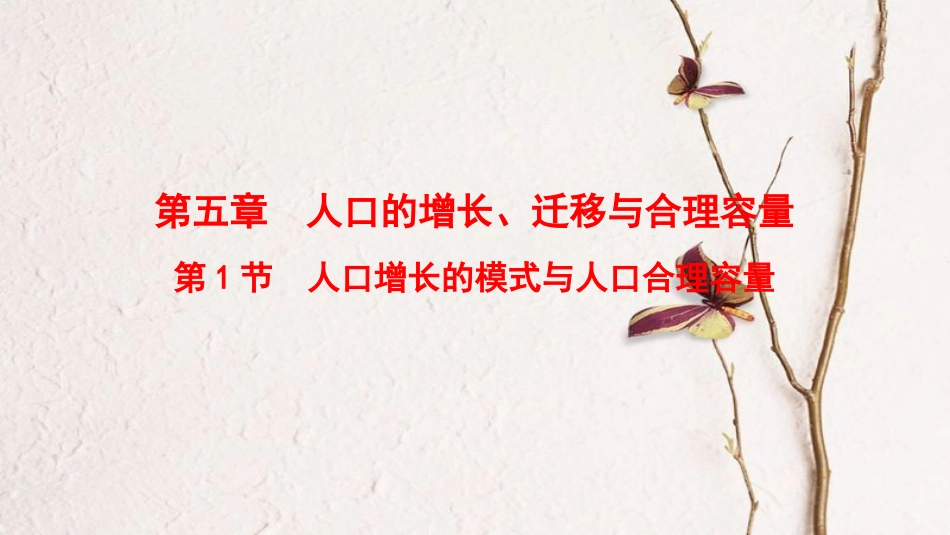 第五章　人口的增长、迁移与合理容量

第 1 节　人口增长的模式与人口合理容量